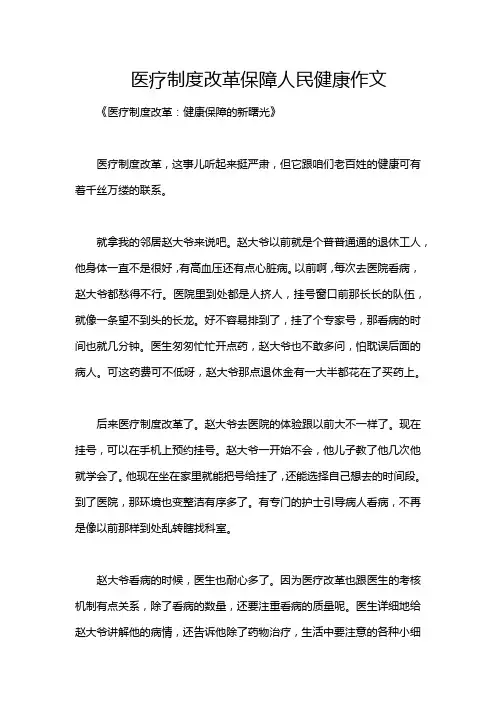 医疗制度改革保障人民健康作文

《医疗制度改革：健康保障的新曙光》

医疗制度改革，这事儿听起来挺严肃，但它跟咱们老百姓的健康可有着千丝万缕的联系。

就拿我的邻居赵大爷来说吧。赵大爷以前就是个普普通通的退休工人，他身体一直不是很好，有高血压还有点心脏病。以前啊，每次去医院看病，赵大爷都愁得不行。医院里到处都是人挤人，挂号窗口前那长长的队伍，就像一条望不到头的长龙。好不容易排到了，挂了个专家号，那看病的时间也就几分钟。医生匆匆忙忙开点药，赵大爷也不敢多问，怕耽误后面的病人。可这药费可不低呀，赵大爷那点退休金有一大半都花在了买药上。

后来医疗制度改革了。赵大爷去医院的体验跟以前大不一样了。现在挂号，可以在手机上预约挂号。赵大爷一开始不会，他儿子教了他几次他就学会了。他现在坐在家里就能把号给挂了，还能选择自己想去的时间段。到了医院，那环境也变整洁有序多了。有专门的护士引导病人看病，不再是像以前那样到处乱转瞎找科室。

赵大爷看病的时候，医生也耐心多了。因为医疗改革也跟医生的考核机制有点关系，除了看病的数量，还要注重看病的质量呢。医生详细地给赵大爷讲解他的病情，还告诉他除了药物治疗，生活中要注意的各种小细